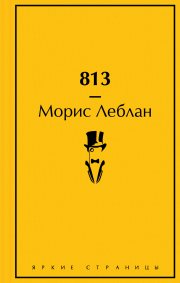 813

—

Морис Леблан

ЯРКИЕ СТРАНИЦЫ